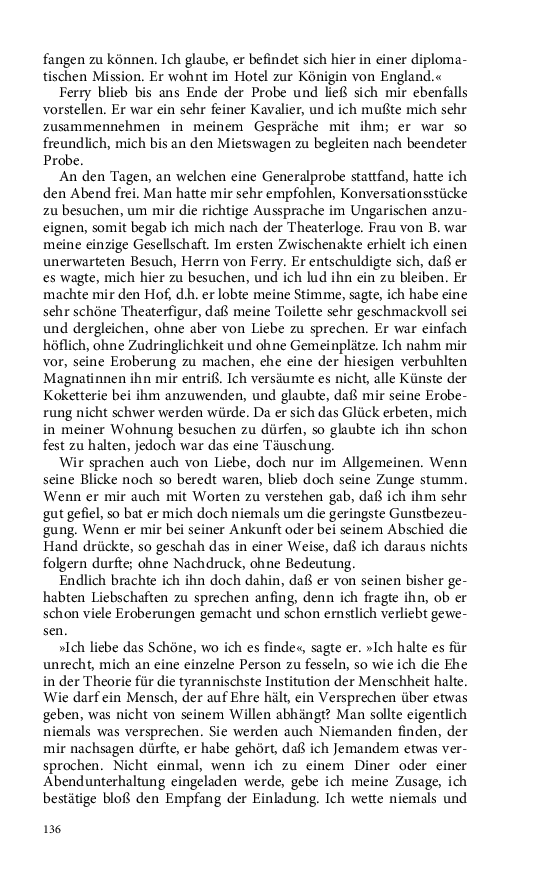 fangen zu können. Ich glaube, er befindet sich hier in einer diplomatischen Mission. Er wohnt im Hotel zur Königin von England.«

Ferry blieb bis ans Ende der Probe und ließ sich mir ebenfalls vorstellen. Er war ein sehr feiner Kavalier, und ich mußte mich sehr zusammennehmen in meinem Gespräche mit ihm; er war so freundlich, mich bis an den Mietswagen zu begleiten nach beendeter Probe.

An den Tagen, an welchen eine Generalprobe stattfand, hatte ich den Abend frei. Man hatte mir sehr empfohlen, Konversationsstücke zu besuchen, um mir die richtige Aussprache im Ungarischen anzueignen, somit begab ich mich nach der Theaterloge. Frau von B. war meine einzige Gesellschaft. Im ersten Zwischenakte erhielt ich einen unerwarteten Besuch, Herrn von Ferry. Er entschuldigte sich, daß er es wagte, mich hier zu besuchen, und ich lud ihn ein zu bleiben. Er machte mir den Hof, d.h. er lobte meine Stimme, sagte, ich habe eine sehr schöne Theaterfigur, daß meine Toilette sehr geschmackvoll sei und dergleichen, ohne aber von Liebe zu sprechen. Er war einfach höflich, ohne Zudringlichkeit und ohne Gemeinplätze. Ich nahm mir vor, seine Eroberung zu machen, ehe eine der hiesigen verbuhlten Magnatinnen ihn mir entriß. Ich versäumte es nicht, alle Künste der Koketterie bei ihm anzuwenden, und glaubte, daß mir seine Eroberung nicht schwer werden würde. Da er sich das Glück erbeten, mich in meiner Wohnung besuchen zu dürfen, so glaubte ich ihn schon fest zu halten, jedoch war das eine Täuschung.

Wir sprachen auch von Liebe, doch nur im Allgemeinen. Wenn seine Blicke noch so beredt waren, blieb doch seine Zunge stumm. Wenn er mir auch mit Worten zu verstehen gab, daß ich ihm sehr gut gefiel, so bat er mich doch niemals um die geringste Gunstbezeugung. Wenn er mir bei seiner Ankunft oder bei seinem Abschied die Hand drückte, so geschah das in einer Weise, daß ich daraus nichts folgern durfte; ohne Nachdruck, ohne Bedeutung.

Endlich brachte ich ihn doch dahin, daß er von seinen bisher gehabten Liebschaften zu sprechen anfing, denn ich fragte ihn, ob er schon viele Eroberungen gemacht und schon ernstlich verliebt gewesen.

»Ich liebe das Schöne, wo ich es finde«, sagte er. »Ich halte es für unrecht, mich an eine einzelne Person zu fesseln, so wie ich die Ehe in der Theorie für die tyrannischste Institution der Menschheit halte. Wie darf ein Mensch, der auf Ehre hält, ein Versprechen über etwas geben, was nicht von seinem Willen abhängt? Man sollte eigentlich niemals was versprechen. Sie werden auch Niemanden finden, der mir nachsagen dürfte, er habe gehört, daß ich Jemandem etwas versprochen. Nicht einmal, wenn ich zu einem Diner oder einer Abendunterhaltung eingeladen werde, gebe ich meine Zusage, ich bestätige bloß den Empfang der Einladung. Ich wette niemals und

136